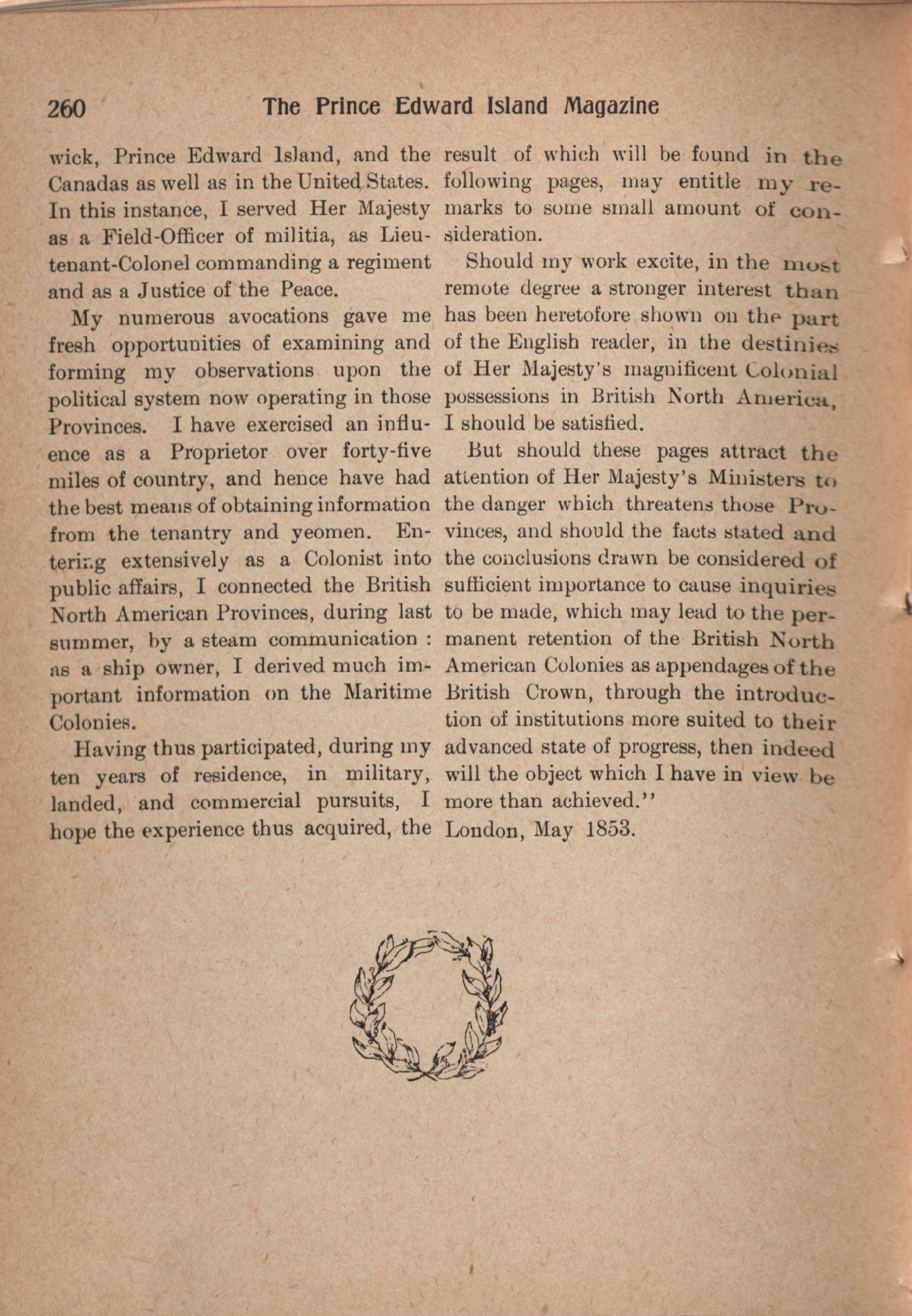 260 The Prince Edward Island Magazine

wick, Prince Edward Island, and the Canadas as well as in the United States. In this instance, I served Her Majesty as a Field-Officer of militia, as Lieutenant-Colonel commanding a regiment and as a Justice of the Peace.

My numerous avocations gave me fresh opportunities of examining and forming my observations upon the political system now operating in those Provinces. I have exercised an influence as a Proprietor over forty-five miles of country, and hence have had the best means of obtaining information from the tenantry and yeomen. Entering extensively as a Colonist into public affairs, I connected the British North American Provinces, during last summer, by a steam communication : as a ship owner, I derived much important information on the Maritime Colonies.

Having thus participated, during my ten years of residence, in military, landed, and commercial pursuits, I hope the experience thus acquired, the result of which will be found in the following pages, may entitle my remarks to some small amount of consideration.

Should my work excite, in the most remote degree a stronger interest than has been heretofore shown on the part of the English reader, in the destinies of Her Majesty's magnificent Colonial possessions in British North America, I should be satisfied.

But should these pages attract the attention of Her Majesty's Ministers to the danger which threatens those Provinces, and should the facts stated and the conclusions drawn be considered of sufficient importance to cause inquiries to be made, which may lead to the permanent retention of the British North American Colonies as appendages of the British Crown, through the introduction of institutions more suited to their advanced state of progress, then indeed will the object which I have in view be more than achieved.''

London, May 1853.